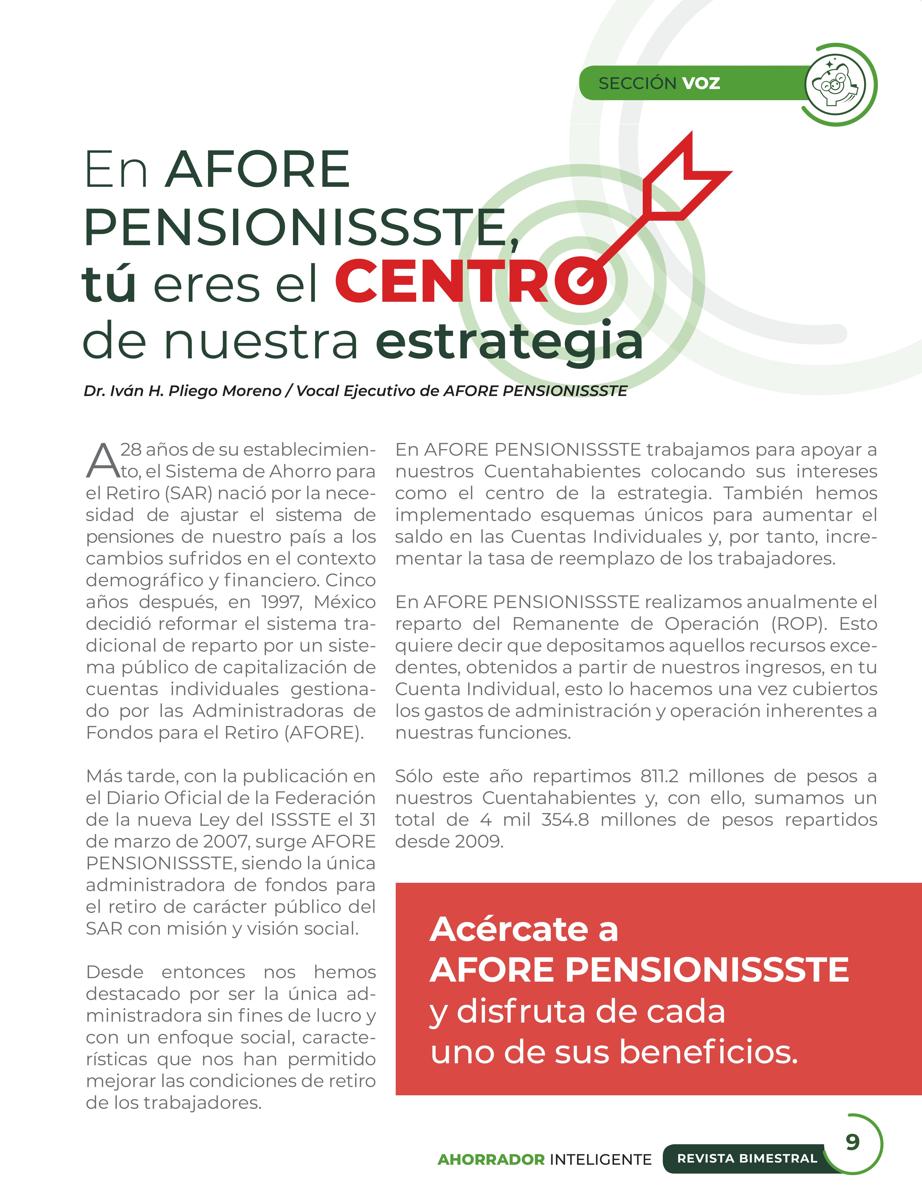 SECCIÓN VOZ

En AFORE PENSIONISSSTE, tú eres el CENTRO de nuestra estrategia

Dr. Iván H. Pliego Moreno / Vocal Ejecutivo de AFORE PENSIONISSSTE

A 28 años de su establecimiento, el Sistema de Ahorro para el Retiro (SAR) nació por la necesidad de ajustar el sistema de pensiones de nuestro país a los cambios sufridos en el contexto demográfico y financiero. Cinco años después, en 1997, México decidió reformar el sistema tradicional de reparto por un sistema público de capitalización de cuentas individuales gestionado por las Administradoras de Fondos para el Retiro (AFORE).

Más tarde, con la publicación en el Diario Oficial de la Federación de la nueva Ley del ISSSTE el 31 de marzo de 2007, surge AFORE PENSIONISSSTE, siendo la única administradora de fondos para el retiro de carácter público del SAR con misión y visión social.

Desde entonces nos hemos destacado por ser la única administradora sin fines de lucro y con un enfoque social, características que nos han permitido mejorar las condiciones de retiro de los trabajadores.

En AFORE PENSIONISSSTE trabajamos para apoyar a nuestros Cuentahabientes colocando sus intereses como el centro de la estrategia. También hemos implementado esquemas únicos para aumentar el saldo en las Cuentas Individuales y, por tanto, incrementar la tasa de reemplazo de los trabajadores.

En AFORE PENSIONISSSTE realizamos anualmente el reparto del Remanente de Operación (ROP). Esto quiere decir que depositamos aquellos recursos excedentes, obtenidos a partir de nuestros ingresos, en tu Cuenta Individual, esto lo hacemos una vez cubiertos los gastos de administración y operación inherentes a nuestras funciones.

Sólo este año repartimos 811.2 millones de pesos a nuestros Cuentahabientes y, con ello, sumamos un total de 4 mil 354.8 millones de pesos repartidos desde 2009.

Acércate a AFORE PENSIONISSSTE y disfruta de cada uno de sus beneficios.

AHORRADOR INTELIGENTE REVISTA BIMESTRAL 9